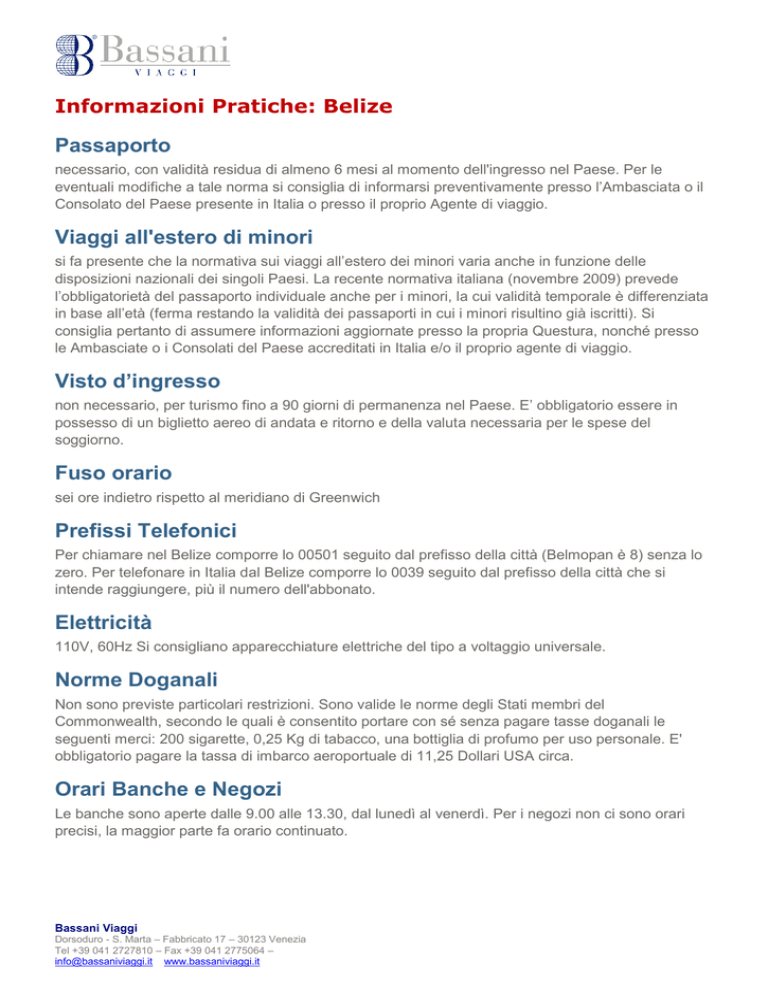 Bassani
VIAGGI

Informazioni Pratiche: Belize

Passaporto

necessario, con validità residua di almeno 6 mesi al momento dell'ingresso nel Paese. Per le eventuali modifiche a tale norma si consiglia di informarsi preventivamente presso l'Ambasciata o il Consolato del Paese presente in Italia o presso il proprio Agente di viaggio.

Viaggi all'estero di minori

si fa presente che la normativa sui viaggi all'estero dei minori varia anche in funzione delle disposizioni nazionali dei singoli Paesi. La recente normativa italiana (novembre 2009) prevede l'obbligatorietà del passaporto individuale anche per i minori, la cui validità temporale è differenziata in base all'età (ferma restando la validità dei passaporti in cui i minori risultino già iscritti). Si consiglia pertanto di assumere informazioni aggiornate presso la propria Questura, nonché presso le Ambasciate o i Consolati del Paese accreditati in Italia e/o il proprio agente di viaggio.

Visto d'ingresso

non necessario, per turismo fino a 90 giorni di permanenza nel Paese. E' obbligatorio essere in possesso di un biglietto aereo di andata e ritorno e della valuta necessaria per le spese del soggiorno.

Fuso orario

sei ore indietro rispetto al meridiano di Greenwich

Prefissi Telefonici

Per chiamare nel Belize comporre lo 00501 seguito dal prefisso della città (Belmopan è 8) senza lo zero. Per telefonare in Italia dal Belize comporre lo 0039 seguito dal prefisso della città che si intende raggiungere, più il numero dell'abbonato.

Elettricità

110V, 60Hz Si consigliano apparecchiature elettriche del tipo a voltaggio universale.

Norme Doganali

Non sono previste particolari restrizioni. Sono valide le norme degli Stati membri del Commonwealth, secondo le quali è consentito portare con sé senza pagare tasse doganali le seguenti merci: 200 sigarette, 0,25 Kg di tabacco, una bottiglia di profumo per uso personale. E' obbligatorio pagare la tassa di imbarco aeroportuale di 11,25 Dollari USA circa.

Orari Banche e Negozi

Le banche sono aperte dalle 9.00 alle 13.30, dal lunedì al venerdì. Per i negozi non ci sono orari precisi, la maggior parte fa orario continuato.

Bassani Viaggi
Dorsoduro - S. Marta – Fabbricato 17 – 30123 Venezia
Tel +39 041 2727810 – Fax +39 041 2775064 –
info@bassaniviaggi.it www.bassaniviaggi.it